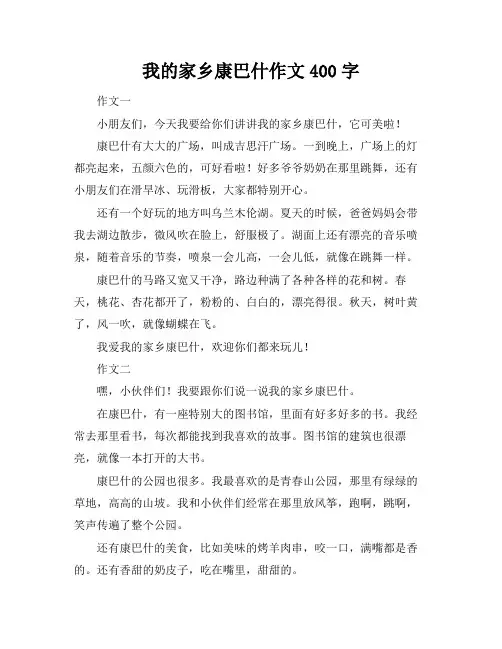 我的家乡康巴什作文 400 字

作文一

小朋友们，今天我要给你们讲讲我的家乡康巴什，它可美啦！

康巴什有大大的广场，叫成吉思汗广场。一到晚上，广场上的灯都亮起来，五颜六色的，可好看啦！好多爷爷奶奶在那里跳舞，还有小朋友们在滑旱冰、玩滑板，大家都特别开心。

还有一个好玩的地方叫乌兰木伦湖。夏天的时候，爸爸妈妈会带我去湖边散步，微风吹在脸上，舒服极了。湖面上还有漂亮的音乐喷泉，随着音乐的节奏，喷泉一会儿高，一会儿低，就像在跳舞一样。

康巴什的马路又宽又干净，路边种满了各种各样的花和树。春天，桃花、杏花都开了，粉粉的、白白的，漂亮得很。秋天，树叶黄了，风一吹，就像蝴蝶在飞。

我爱我的家乡康巴什，欢迎你们都来玩儿！

作文二

嘿，小伙伴们！我要跟你们说一说我的家乡康巴什。

在康巴什，有一座特别大的图书馆，里面有好多好多的书。我经常去那里看书，每次都能找到我喜欢的故事。图书馆的建筑也很漂亮，就像一本打开的大书。

康巴什的公园也很多。我最喜欢的是青春山公园，那里有绿绿的草地，高高的山坡。我和小伙伴们经常在那里放风筝，跑啊，跳啊，笑声传遍了整个公园。

还有康巴什的美食，比如美味的烤羊肉串，咬一口，满嘴都是香的。还有香甜的奶皮子，吃在嘴里，甜甜的。